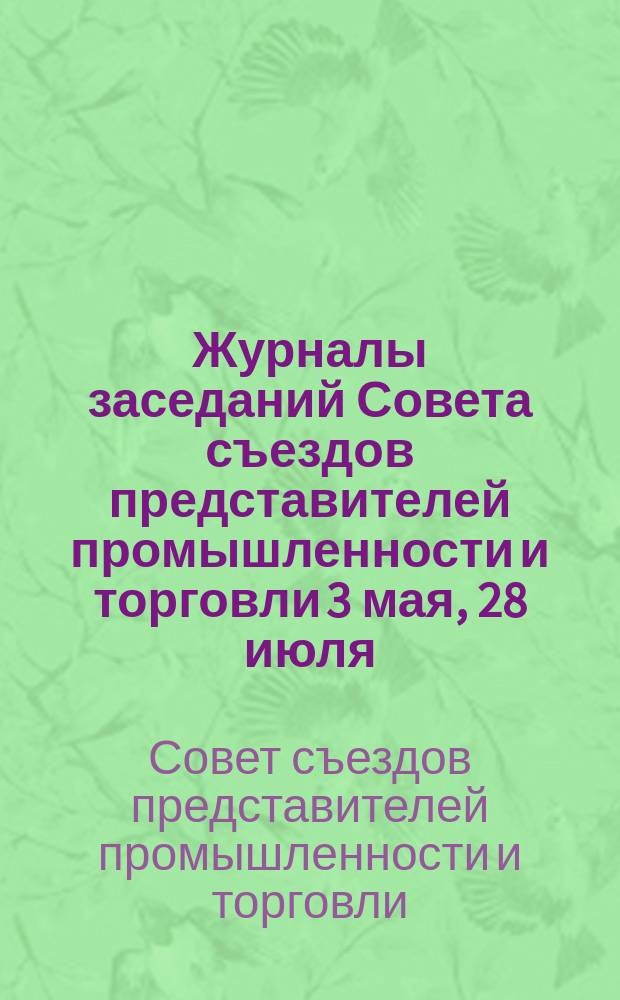 Журналы заседаний Совета съездов представителей промышленности и торговли 3 мая, 28 июля

Совет съездов представителей промышленности и торговли